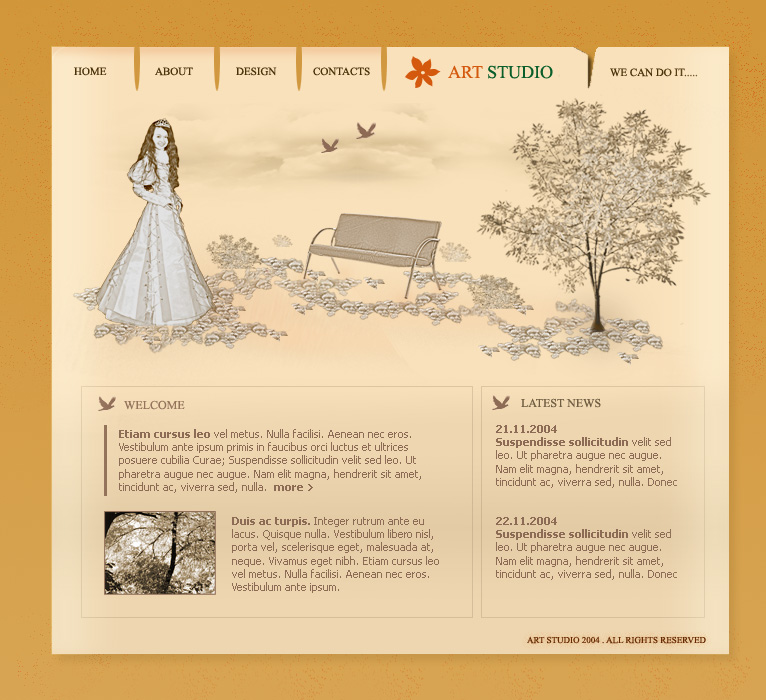 HOME
ABOUT
DESIGN
CONTACTS
ART STUDIO
WE CAN DO IT.....

WELCOME

Etiam cursus leo vel metus. Nulla facilisi. Aenean nec eros. Vestibulum ante ipsum primis in faucibus orci luctus et ultrices posuere cubilia Curae; Suspendisse sollicitudin velit sed leo. Ut pharetra augue nec augue. Nam elit magna, hendrerit sit amet, tincidunt ac, viverra sed, nulla. more >

Duis ac turpis. Integer rutrum ante eu lacus. Quisque nulla. Vestibulum libero nisl, porta vel, scelerisque eget, malesuada at, neque. Vivamus eget nibh. Etiam cursus leo vel metus. Nulla facilisi. Aenean nec eros. Vestibulum ante ipsum.

LATEST NEWS

21.11.2004
Suspendisse sollicitudin velit sed leo. Ut pharetra augue nec augue. Nam elit magna, hendrerit sit amet, tincidunt ac, viverra sed, nulla. Donec

22.11.2004
Suspendisse sollicitudin velit sed leo. Ut pharetra augue nec augue. Nam elit magna, hendrerit sit amet, tincidunt ac, viverra sed, nulla. Donec

ART STUDIO 2004 . ALL RIGHTS RESERVED